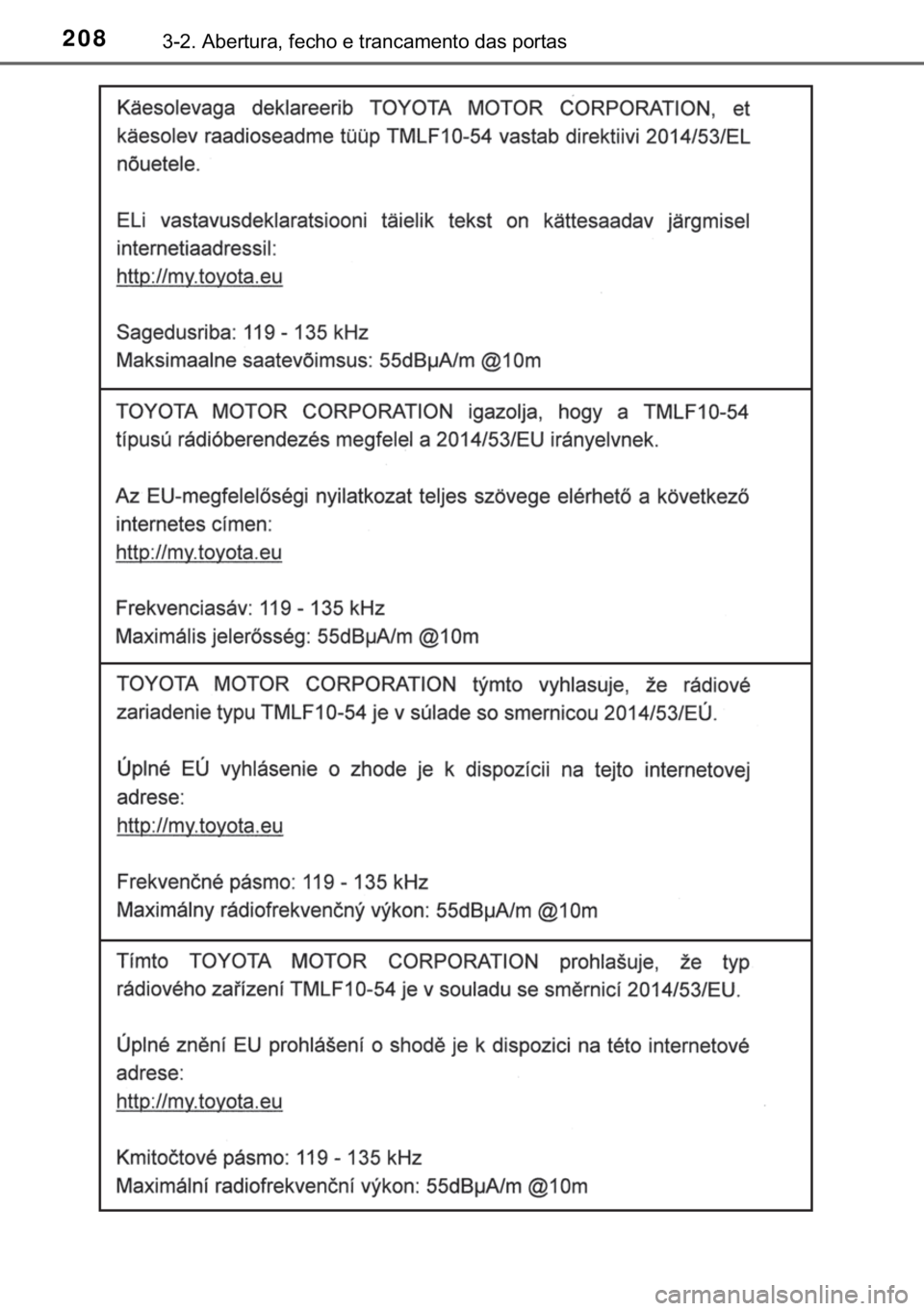 208 3-2. Abertura, fecho e trancamento das portas

Käesolevaga deklareerib TOYOTA MOTOR CORPORATION, et käesolev raadioseadme tüüp TMLF10-54 vastab direktiivi 2014/53/EL nõuetele.

ELi vastavusdeklaratsiooni täielik tekst on kättesaadav järgmisel internetiaadressil:
http://my.toyota.eu

Sagedusriba: 119 - 135 kHz
Maksimaalne saatevõimsus: 55dBμA/m @10m

TOYOTA MOTOR CORPORATION igazolja, hogy a TMLF10-54 típusú rádióberendezés megfelel a 2014/53/EU irányelvnek.

Az EU-megfelelőségi nyilatkozat teljes szövege elérhető a következő internetes címen:
http://my.toyota.eu

Frekvenciasáv: 119 - 135 kHz
Maximális jelerősség: 55dBμA/m @10m

TOYOTA MOTOR CORPORATION týmto vyhlasuje, že rádiové zariadenie typu TMLF10-54 je v súlade so smernicou 2014/53/EÚ.

Úplné EÚ vyhlásenie o zhode je k dispozícii na tejto internetovej adrese:
http://my.toyota.eu

Frekvenčné pásmo: 119 - 135 kHz
Maximálny rádiofrekvenčný výkon: 55dBμA/m @10m

Tímto TOYOTA MOTOR CORPORATION prohlašuje, že typ rádiového zařízení TMLF10-54 je v souladu se směrnicí 2014/53/EU.

Úplné znění EU prohlášení o shodě je k dispozici na této internetové adrese:
http://my.toyota.eu

Kmitočtové pásmo: 119 - 135 kHz
Maximální radiofrekvenční výkon: 55dBμA/m @10m

carmanualsonline.info